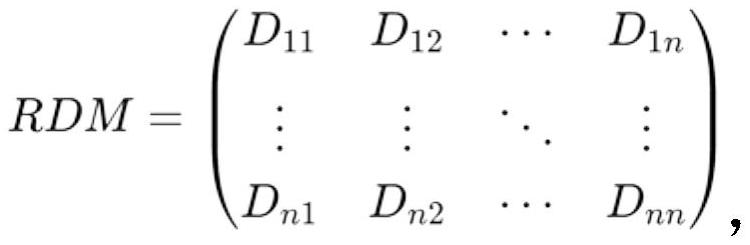 $RDM = \begin{pmatrix} D_{11} & D_{12} & \cdots & D_{1n} \\ \vdots & \vdots & \ddots & \vdots \\ D_{n1} & D_{n2} & \cdots & D_{nn} \end{pmatrix},$